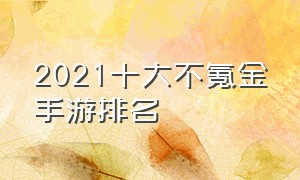 2021十大不氪金手游排名